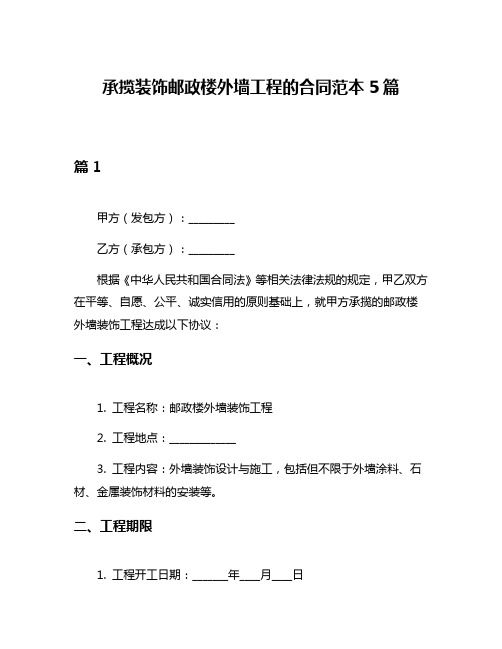 承揽装饰邮政楼外墙工程的合同范本 5 篇

篇 1

甲方（发包方）：________

乙方（承包方）：________

根据《中华人民共和国合同法》等相关法律法规的规定，甲乙双方在平等、自愿、公平、诚实信用的原则基础上，就甲方承揽的邮政楼外墙装饰工程达成以下协议：

一、工程概况

1. 工程名称：邮政楼外墙装饰工程

2. 工程地点：____________

3. 工程内容：外墙装饰设计与施工，包括但不限于外墙涂料、石材、金属装饰材料的安装等。

二、工程期限

1. 工程开工日期：______年___月___日